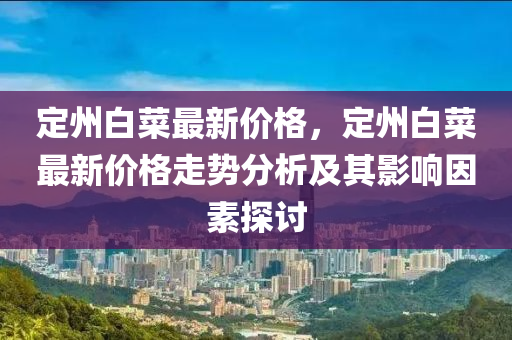 定州白菜最新价格，定州白菜最新价格走势分析及其影响因素探讨